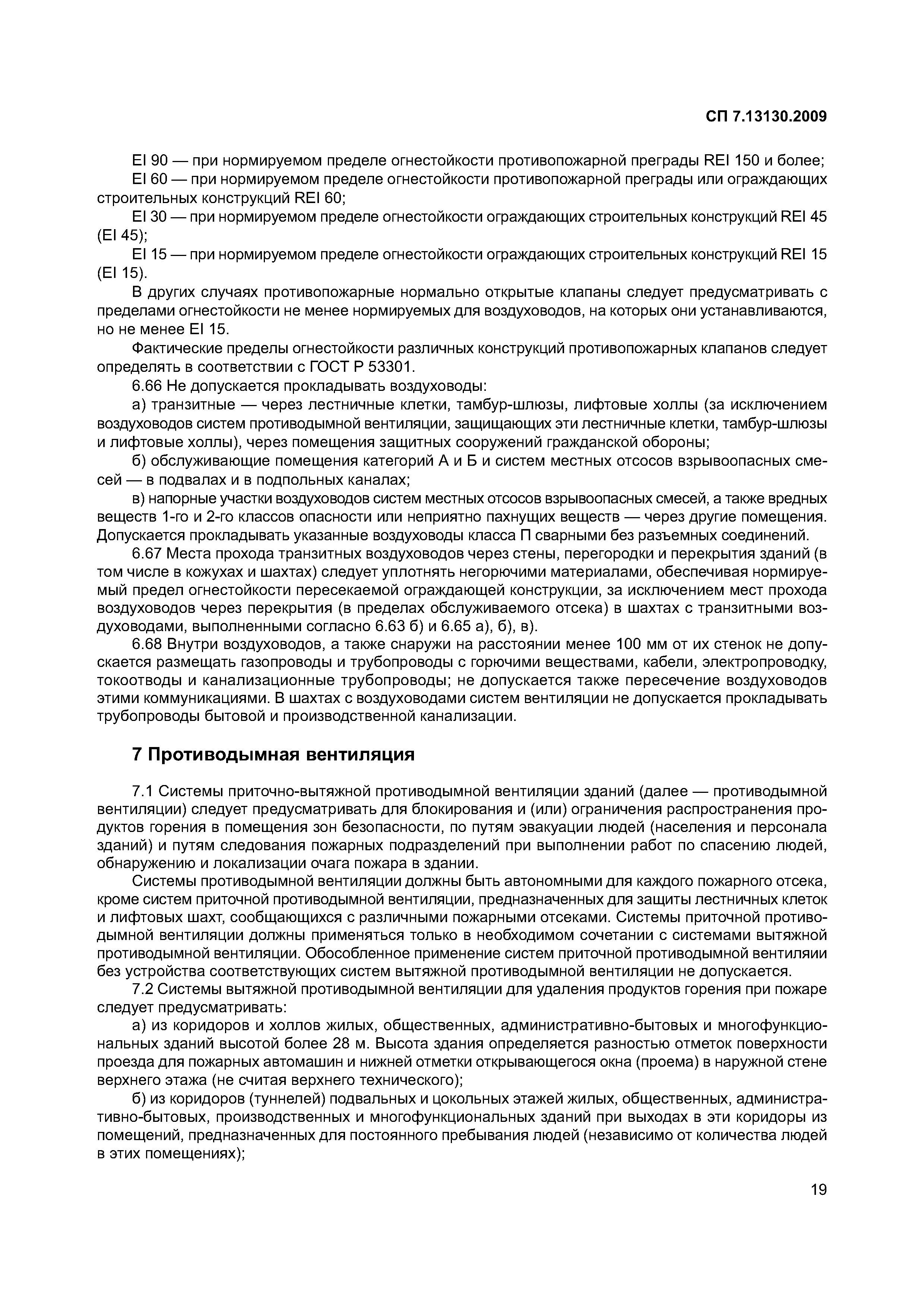 СП 7.13130.2009

EI 90 — при нормируемом пределе огнестойкости противопожарной преграды REI 150 и более;

EI 60 — при нормируемом пределе огнестойкости противопожарной преграды или ограждающих строительных конструкций REI 60;

EI 30 — при нормируемом пределе огнестойкости ограждающих строительных конструкций REI 45 (EI 45);

EI 15 — при нормируемом пределе огнестойкости ограждающих строительных конструкций REI 15 (EI 15).

В других случаях противопожарные нормально открытые клапаны следует предусматривать с пределами огнестойкости не менее нормируемых для воздуховодов, на которых они устанавливаются, но не менее EI 15.

Фактические пределы огнестойкости различных конструкций противопожарных клапанов следует определять в соответствии с ГОСТ Р 53301.

6.66 Не допускается прокладывать воздуховоды:

а) транзитные — через лестничные клетки, тамбур-шлюзы, лифтовые холлы (за исключением воздуховодов систем противодымной вентиляции, защищающих эти лестничные клетки, тамбур-шлюзы и лифтовые холлы), через помещения защитных сооружений гражданской обороны;

б) обслуживающие помещения категорий А и Б и систем местных отсосов взрывоопасных смесей — в подвалах и в подпольных каналах;

в) напорные участки воздуховодов систем местных отсосов взрывоопасных смесей, а также вредных веществ 1-го и 2-го классов опасности или неприятно пахнущих веществ — через другие помещения. Допускается прокладывать указанные воздуховоды класса П сварными без разъемных соединений.

6.67 Места прохода транзитных воздуховодов через стены, перегородки и перекрытия зданий (в том числе в кожухах и шахтах) следует уплотнять негорючими материалами, обеспечивая нормируемый предел огнестойкости пересекаемой ограждающей конструкции, за исключением мест прохода воздуховодов через перекрытия (в пределах обслуживаемого отсека) в шахтах с транзитными воздуховодами, выполненными согласно 6.63 б) и 6.65 а), б), в).

6.68 Внутри воздуховодов, а также снаружи на расстоянии менее 100 мм от их стенок не допускается размещать газопроводы и трубопроводы с горючими веществами, кабели, электропроводку, токоотводы и канализационные трубопроводы; не допускается также пересечение воздуховодов этими коммуникациями. В шахтах с воздуховодами систем вентиляции не допускается прокладывать трубопроводы бытовой и производственной канализации.

7 Противодымная вентиляция

7.1 Системы приточно-вытяжной противодымной вентиляции зданий (далее — противодымной вентиляции) следует предусматривать для блокирования и (или) ограничения распространения продуктов горения в помещения зон безопасности, по путям эвакуации людей (населения и персонала зданий) и путям следования пожарных подразделений при выполнении работ по спасению людей, обнаружению и локализации очага пожара в здании.

Системы противодымной вентиляции должны быть автономными для каждого пожарного отсека, кроме систем приточной противодымной вентиляции, предназначенных для защиты лестничных клеток и лифтовых шахт, сообщающихся с различными пожарными отсеками. Системы приточной противодымной вентиляции должны применяться только в необходимом сочетании с системами вытяжной противодымной вентиляции. Обособленное применение систем приточной противодымной вентиляии без устройства соответствующих систем вытяжной противодымной вентиляции не допускается.

7.2 Системы вытяжной противодымной вентиляции для удаления продуктов горения при пожаре следует предусматривать:

а) из коридоров и холлов жилых, общественных, административно-бытовых и многофункциональных зданий высотой более 28 м. Высота здания определяется разностью отметок поверхности проезда для пожарных автомашин и нижней отметки открывающегося окна (проема) в наружной стене верхнего этажа (не считая верхнего технического);

б) из коридоров (туннелей) подвальных и цокольных этажей жилых, общественных, административно-бытовых, производственных и многофункциональных зданий при выходах в эти коридоры из помещений, предназначенных для постоянного пребывания людей (независимо от количества людей в этих помещениях);

19